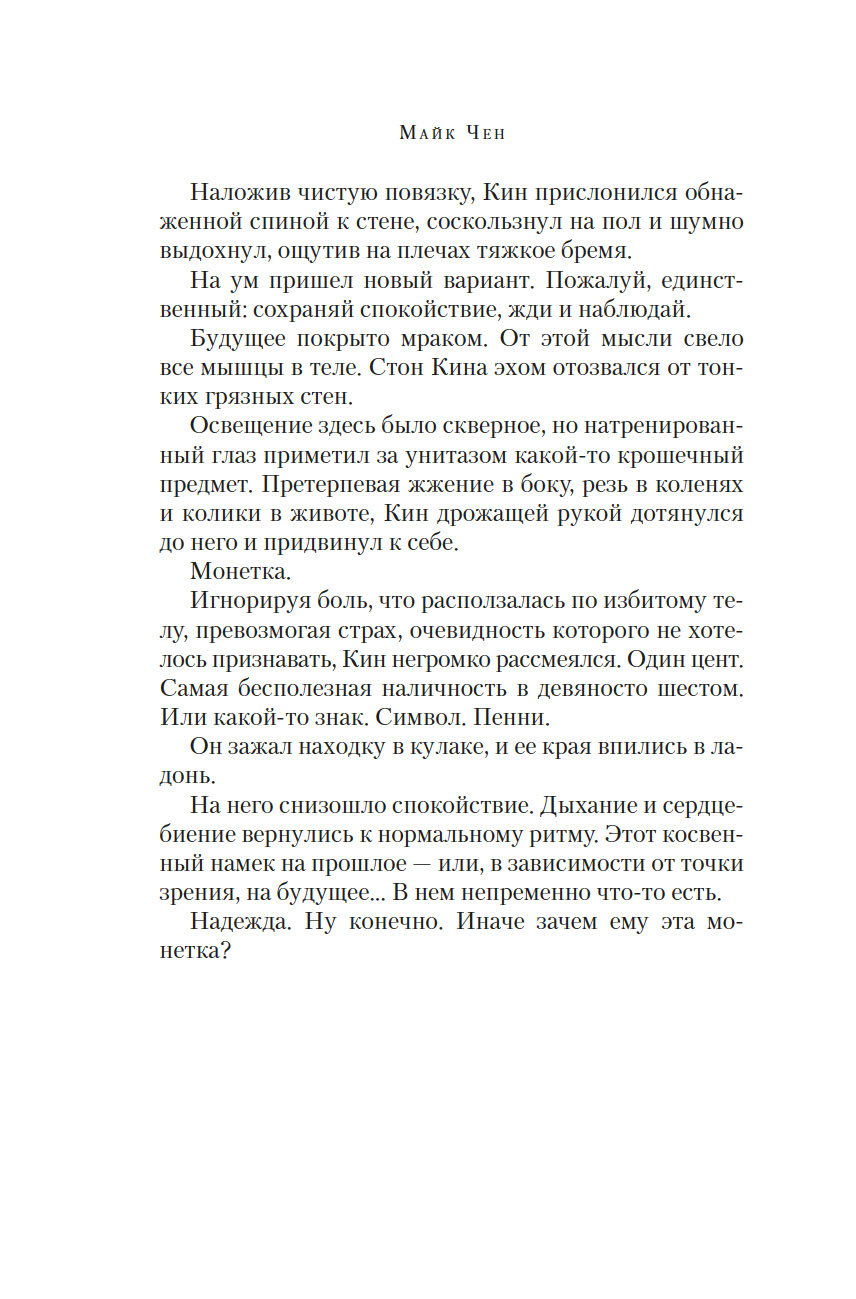 Майк Чен

Наложив чистую повязку, Кин прислонился обнаженной спиной к стене, соскользнул на пол и шумно выдохнул, ощутив на плечах тяжкое бремя.

На ум пришел новый вариант. Пожалуй, единственный: сохраняй спокойствие, жди и наблюдай.

Будущее покрыто мраком. От этой мысли свело все мышцы в теле. Стон Кина эхом отозвался от тонких грязных стен.

Освещение здесь было скверное, но натренированный глаз приметил за унитазом какой-то крошечный предмет. Претерпевая жжение в боку, резь в коленях и колики в животе, Кин дрожащей рукой дотянулся до него и придвинул к себе.

Монетка.

Игнорируя боль, что расползалась по избитому телу, превозмогая страх, очевидность которого не хотелось признавать, Кин негромко рассмеялся. Один цент. Самая бесполезная наличность в девяносто шестом. Или какой-то знак. Символ. Пенни.

Он зажал находку в кулаке, и ее края впились в ладонь.

На него снизошло спокойствие. Дыхание и сердцебиение вернулись к нормальному ритму. Этот косвенный намек на прошлое — или, в зависимости от точки зрения, на будущее... В нем непременно что-то есть.

Надежда. Ну конечно. Иначе зачем ему эта монетка?